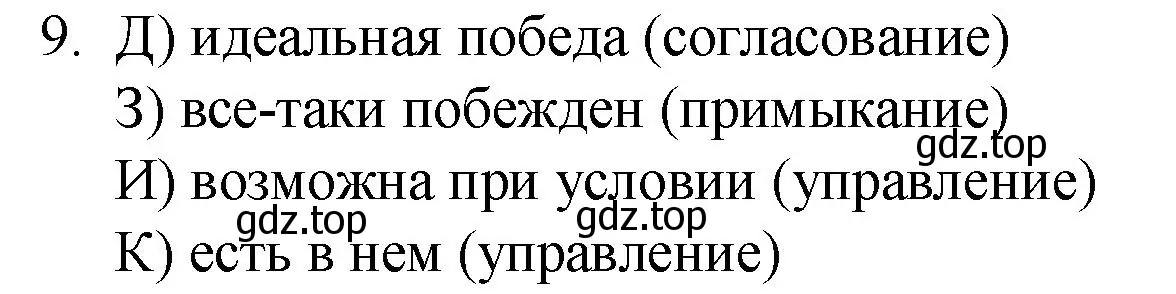 9. Д) идеальная победа (согласование)

З) все-таки побежден (примыкание)

gdz.top

И) возможна при условии (управление)

gdz.top gdz.top

К) есть в нем (управление)